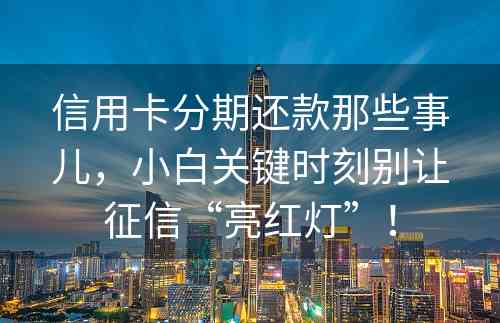 信用卡分期还款那些事儿，小白关键时刻别让征信“亮红灯”！